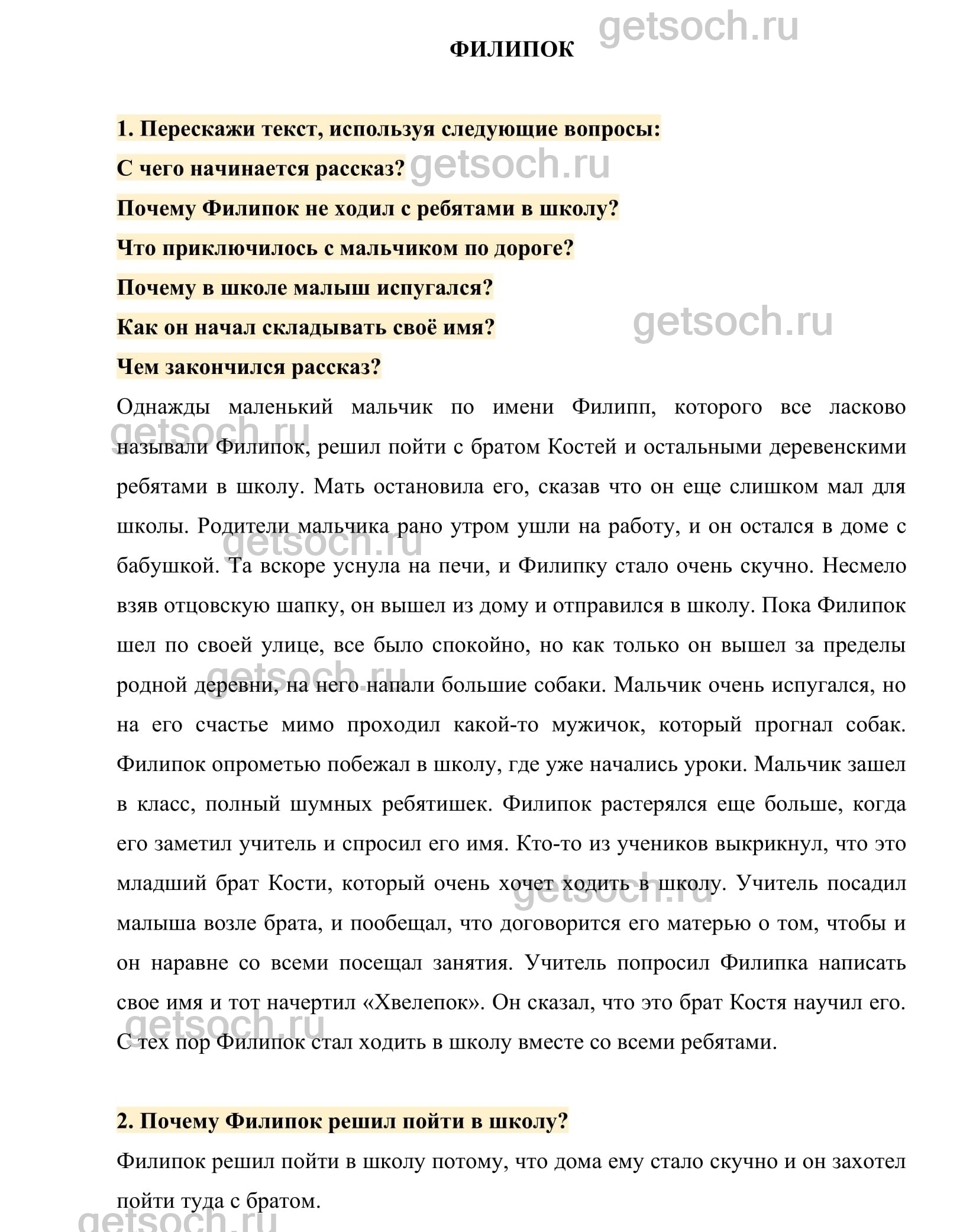 getsoch.ru

ФИЛИПОК

1. Перескажи текст, используя следующие вопросы:

С чего начинается рассказ? getsoch.ru

Почему Филипок не ходил с ребятами в школу?

Что приключилось с мальчиком по дороге?

Почему в школе малыш испугался?

Как он начал складывать своё имя? getsoch.ru

Чем закончился рассказ?

Однажды маленький мальчик по имени Филипп, которого все ласково называли Филипок, решил пойти с братом Костей и остальными деревенскими ребятами в школу. Мать остановила его, сказав что он еще слишком мал для школы. Родители мальчика рано утром ушли на работу, и он остался в доме с бабушкой. Та вскоре уснула на печи, и Филипку стало очень скучно. Несмело взяв отцовскую шапку, он вышел из дому и отправился в школу. Пока Филипок шел по своей улице, все было спокойно, но как только он вышел за пределы родной деревни, на него напали большие собаки. Мальчик очень испугался, но на его счастье мимо проходил какой-то мужичок, который прогнал собак. Филипок опрометью побежал в школу, где уже начались уроки. Мальчик зашел в класс, полный шумных ребятишек. Филипок растерялся еще больше, когда его заметил учитель и спросил его имя. Кто-то из учеников выкрикнул, что это младший брат Кости, который очень хочет ходить в школу. Учитель посадил малыша возле брата, и пообещал, что договорится его матерью о том, чтобы и он наравне со всеми посещал занятия. Учитель попросил Филипка написать свое имя и тот начертил «Хвелепок». Он сказал, что это брат Костя научил его. С тех пор Филипок стал ходить в школу вместе со всеми ребятами.

getsoch.ru getsoch.ru getsoch.ru getsoch.ru getsoch.ru

2. Почему Филипок решил пойти в школу?

Филипок решил пойти в школу потому, что дома ему стало скучно и он захотел пойти туда с братом.

getsoch.ru